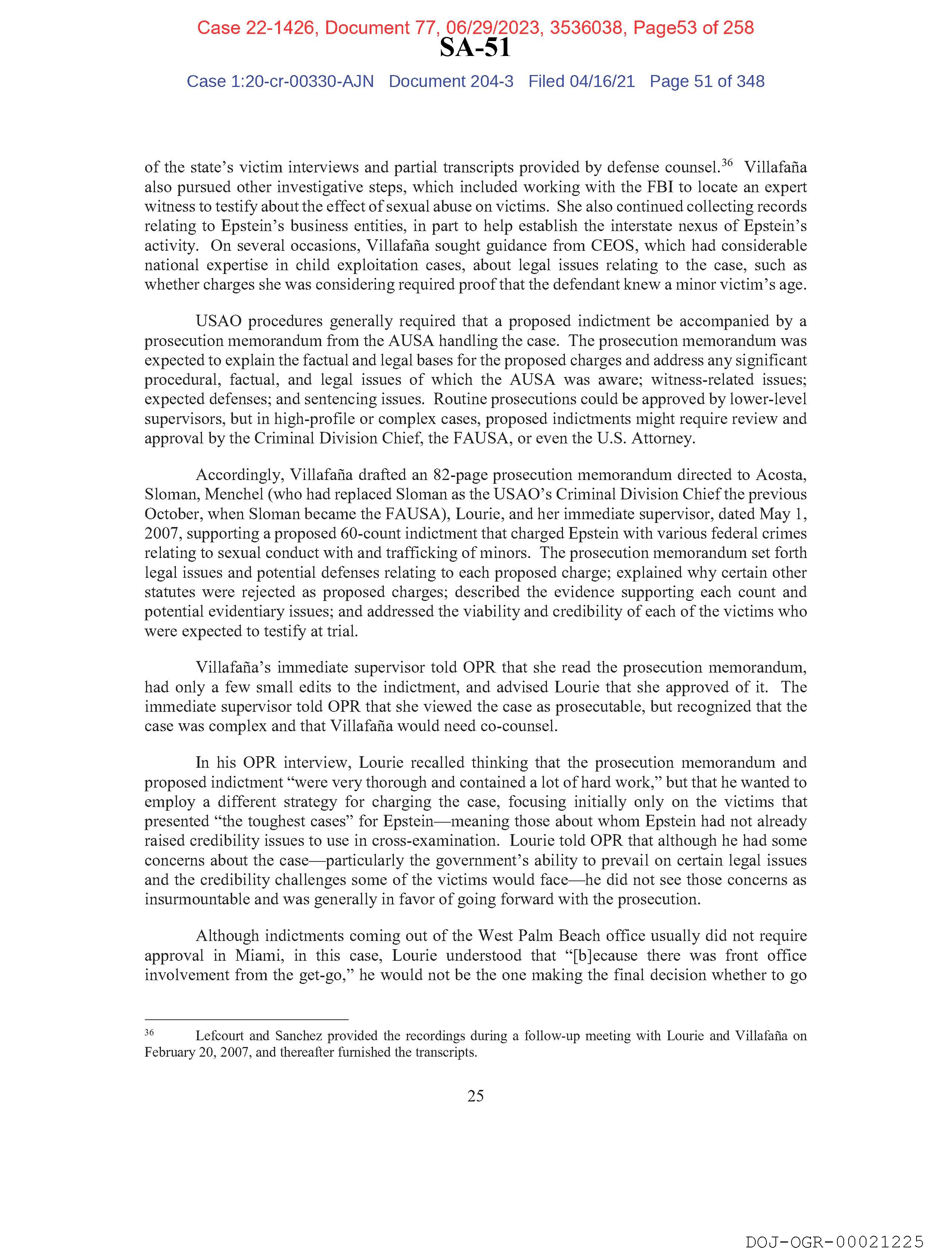 Case 22-1426, Document 77, 06/29/2023, 3536038, Page53 of 258

SA-51

Case 1:20-cr-00330-AJN Document 204-3 Filed 04/16/21 Page 51 of 348

of the state's victim interviews and partial transcripts provided by defense counsel.$^{36}$ Villafaña also pursued other investigative steps, which included working with the FBI to locate an expert witness to testify about the effect of sexual abuse on victims. She also continued collecting records relating to Epstein's business entities, in part to help establish the interstate nexus of Epstein's activity. On several occasions, Villafaña sought guidance from CEOS, which had considerable national expertise in child exploitation cases, about legal issues relating to the case, such as whether charges she was considering required proof that the defendant knew a minor victim's age.

USAO procedures generally required that a proposed indictment be accompanied by a prosecution memorandum from the AUSA handling the case. The prosecution memorandum was expected to explain the factual and legal bases for the proposed charges and address any significant procedural, factual, and legal issues of which the AUSA was aware; witness-related issues; expected defenses; and sentencing issues. Routine prosecutions could be approved by lower-level supervisors, but in high-profile or complex cases, proposed indictments might require review and approval by the Criminal Division Chief, the FAUSA, or even the U.S. Attorney.

Accordingly, Villafaña drafted an 82-page prosecution memorandum directed to Acosta, Sloman, Menchel (who had replaced Sloman as the USAO's Criminal Division Chief the previous October, when Sloman became the FAUSA), Lourie, and her immediate supervisor, dated May 1, 2007, supporting a proposed 60-count indictment that charged Epstein with various federal crimes relating to sexual conduct with and trafficking of minors. The prosecution memorandum set forth legal issues and potential defenses relating to each proposed charge; explained why certain other statutes were rejected as proposed charges; described the evidence supporting each count and potential evidentiary issues; and addressed the viability and credibility of each of the victims who were expected to testify at trial.

Villafaña's immediate supervisor told OPR that she read the prosecution memorandum, had only a few small edits to the indictment, and advised Lourie that she approved of it. The immediate supervisor told OPR that she viewed the case as prosecutable, but recognized that the case was complex and that Villafaña would need co-counsel.

In his OPR interview, Lourie recalled thinking that the prosecution memorandum and proposed indictment "were very thorough and contained a lot of hard work," but that he wanted to employ a different strategy for charging the case, focusing initially only on the victims that presented "the toughest cases" for Epstein—meaning those about whom Epstein had not already raised credibility issues to use in cross-examination. Lourie told OPR that although he had some concerns about the case—particularly the government's ability to prevail on certain legal issues and the credibility challenges some of the victims would face—he did not see those concerns as insurmountable and was generally in favor of going forward with the prosecution.

Although indictments coming out of the West Palm Beach office usually did not require approval in Miami, in this case, Lourie understood that "[b]ecause there was front office involvement from the get-go," he would not be the one making the final decision whether to go

$^{36}$ Lefcourt and Sanchez provided the recordings during a follow-up meeting with Lourie and Villafaña on February 20, 2007, and thereafter furnished the transcripts.

25

DOJ-OGR-00021225